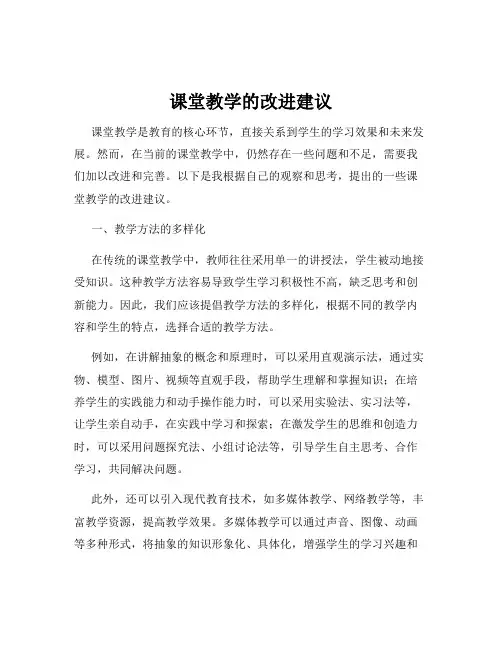 课堂教学的改进建议

课堂教学是教育的核心环节，直接关系到学生的学习效果和未来发展。然而，在当前的课堂教学中，仍然存在一些问题和不足，需要我们加以改进和完善。以下是我根据自己的观察和思考，提出的一些课堂教学的改进建议。

一、教学方法的多样化

在传统的课堂教学中，教师往往采用单一的讲授法，学生被动地接受知识。这种教学方法容易导致学生学习积极性不高，缺乏思考和创新能力。因此，我们应该提倡教学方法的多样化，根据不同的教学内容和学生的特点，选择合适的教学方法。

例如，在讲解抽象的概念和原理时，可以采用直观演示法，通过实物、模型、图片、视频等直观手段，帮助学生理解和掌握知识；在培养学生的实践能力和动手操作能力时，可以采用实验法、实习法等，让学生亲自动手，在实践中学习和探索；在激发学生的思维和创造力时，可以采用问题探究法、小组讨论法等，引导学生自主思考、合作学习，共同解决问题。

此外，还可以引入现代教育技术，如多媒体教学、网络教学等，丰富教学资源，提高教学效果。多媒体教学可以通过声音、图像、动画等多种形式，将抽象的知识形象化、具体化，增强学生的学习兴趣和